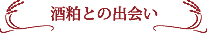 酒粕との出会い